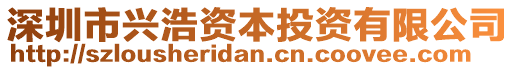 深圳市兴浩资本投资有限公司
http://szlousheridan.cn.coovee.com